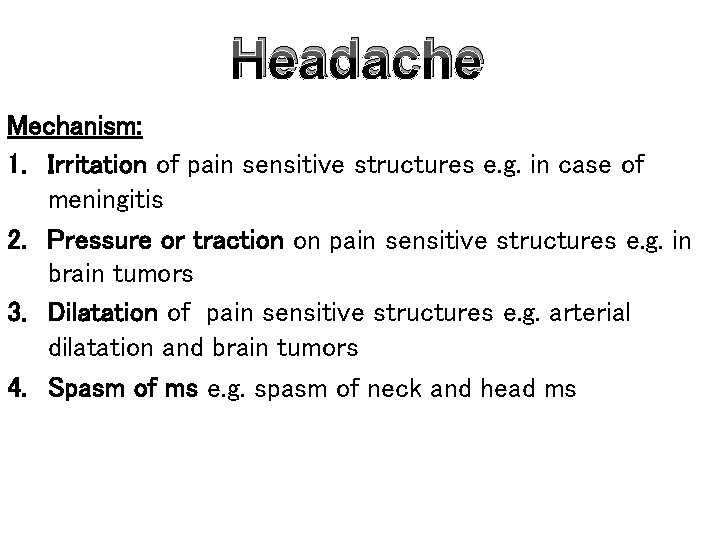 Headache

Mechanism:

1. Irritation of pain sensitive structures e.g. in case of meningitis
2. Pressure or traction on pain sensitive structures e.g. in brain tumors
3. Dilatation of pain sensitive structures e.g. arterial dilatation and brain tumors
4. Spasm of ms e.g. spasm of neck and head ms